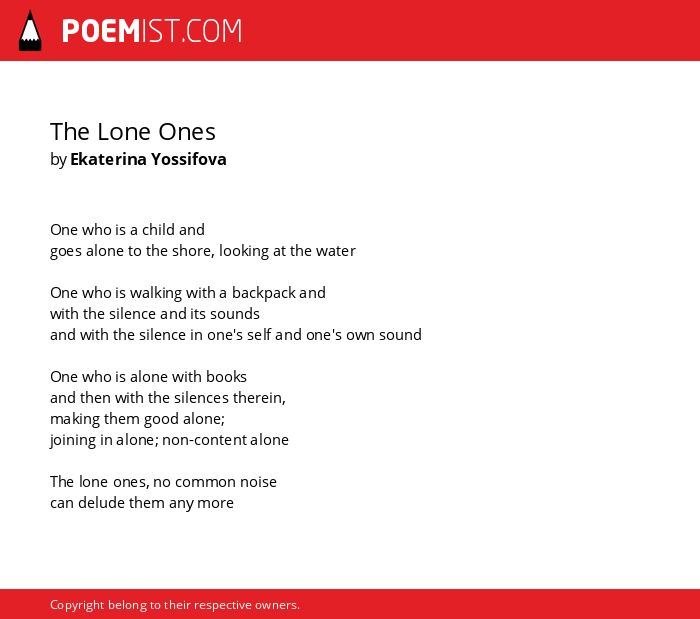 POEMIST.COM

The Lone Ones
by Ekaterina Yossifova

One who is a child and
goes alone to the shore, looking at the water

One who is walking with a backpack and
with the silence and its sounds
and with the silence in one's self and one's own sound

One who is alone with books
and then with the silences therein,
making them good alone;
joining in alone; non-content alone

The lone ones, no common noise
can delude them any more

Copyright belong to their respective owners.